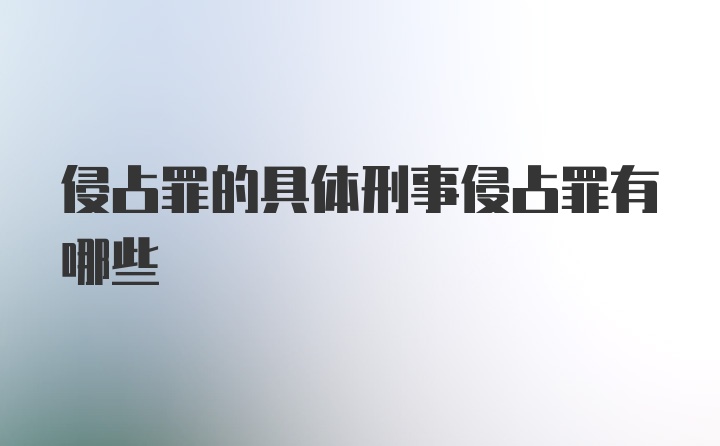 侵占罪的具体刑事侵占罪有哪些